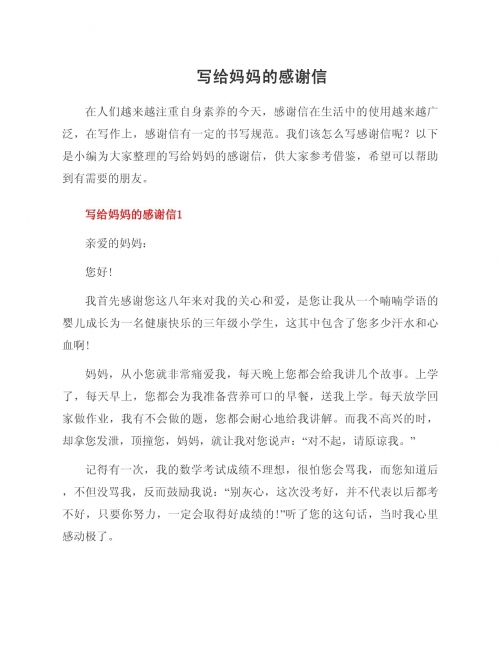 写给妈妈的感谢信

在人们越来越注重自身素养的今天，感谢信在生活中的使用越来越广泛，在写作上，感谢信有一定的书写规范。我们该怎么写感谢信呢？以下是小编为大家整理的写给妈妈的感谢信，供大家参考借鉴，希望可以帮助到有需要的朋友。

写给妈妈的感谢信1

亲爱的妈妈：

您好!

我首先感谢您这八年来对我的关心和爱，是您让我从一个喃喃学语的婴儿成长为一名健康快乐的三年级小学生，这其中包含了您多少汗水和心血啊!

妈妈，从小您就非常痛爱我，每天晚上您都会给我讲几个故事。上学了，每天早上，您都会为我准备营养可口的早餐，送我上学。每天放学回家做作业，我有不会做的题，您都会耐心地给我讲解。而我不高兴的时，却拿您发泄，顶撞您，妈妈，就让我对您说声：“对不起，请原谅我。”

记得有一次，我的数学考试成绩不理想，很怕您会骂我，而您知道后，不但没骂我，反而鼓励我说：“别灰心，这次没考好，并不代表以后都考不好，只要你努力，一定会取得好成绩的!”听了您的这句话，当时我心里感动极了。